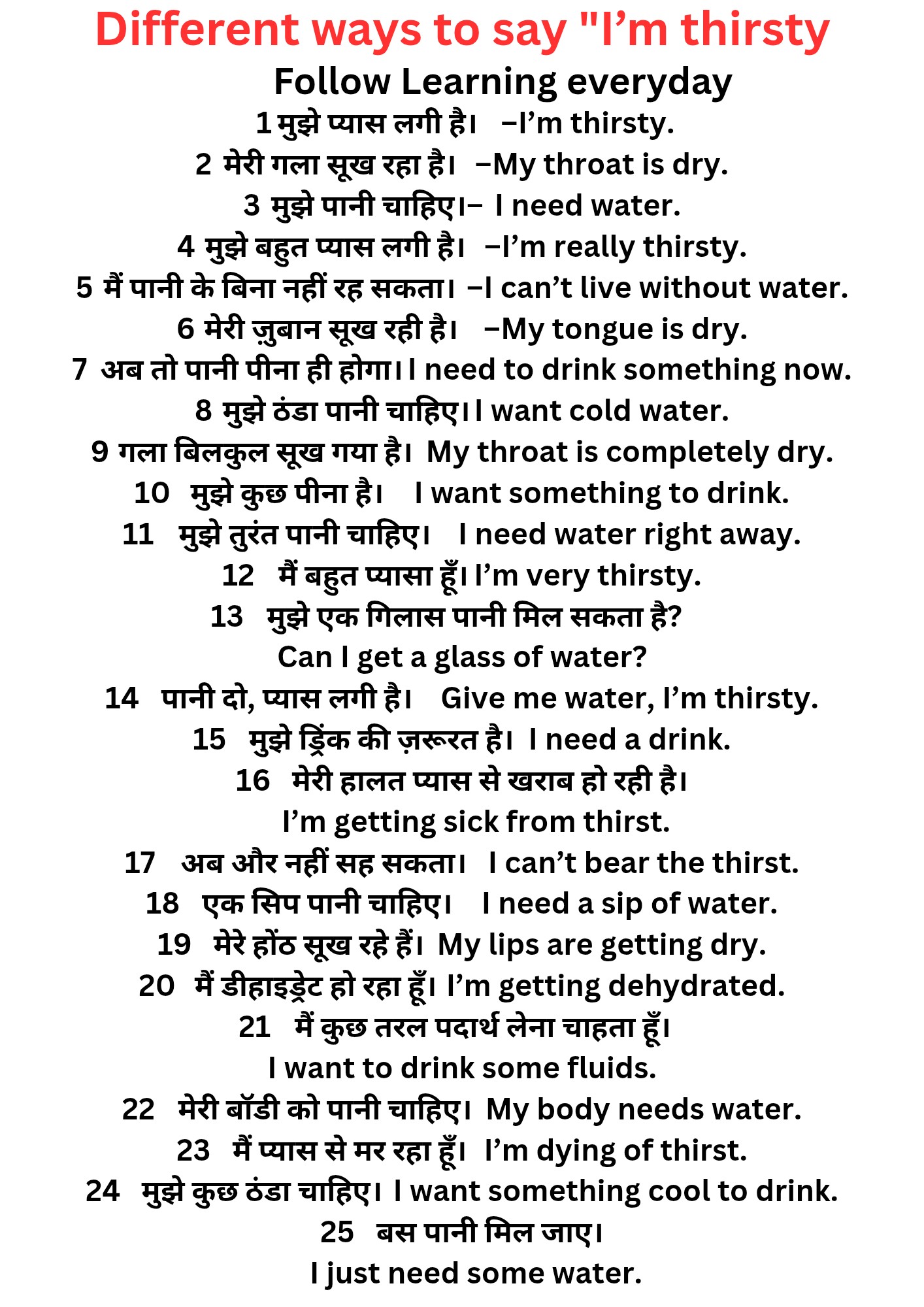 Different ways to say "I’m thirsty

Follow Learning everyday

1 मुझे प्यास लगी है। –I’m thirsty.

2 मेरी गला सूख रहा है। –My throat is dry.

3 मुझे पानी चाहिए।– I need water.

4 मुझे बहुत प्यास लगी है। –I’m really thirsty.

5 मैं पानी के बिना नहीं रह सकता। –I can’t live without water.

6 मेरी ज़ुबान सूख रही है। –My tongue is dry.

7 अब तो पानी पीना ही होगा। I need to drink something now.

8 मुझे ठंडा पानी चाहिए। I want cold water.

9 गला बिलकुल सूख गया है। My throat is completely dry.

10 मुझे कुछ पीना है। I want something to drink.

11 मुझे तुरंत पानी चाहिए। I need water right away.

12 मैं बहुत प्यासा हूँ। I’m very thirsty.

13 मुझे एक गिलास पानी मिल सकता है? Can I get a glass of water?

14 पानी दो, प्यास लगी है। Give me water, I’m thirsty.

15 मुझे ड्रिंक की ज़रूरत है। I need a drink.

16 मेरी हालत प्यास से खराब हो रही है। I’m getting sick from thirst.

17 अब और नहीं सह सकता। I can’t bear the thirst.

18 एक सिप पानी चाहिए। I need a sip of water.

19 मेरे होंठ सूख रहे हैं। My lips are getting dry.

20 मैं डीहाइड्रेट हो रहा हूँ। I’m getting dehydrated.

21 मैं कुछ तरल पदार्थ लेना चाहता हूँ। I want to drink some fluids.

22 मेरी बॉडी को पानी चाहिए। My body needs water.

23 मैं प्यास से मर रहा हूँ। I’m dying of thirst.

24 मुझे कुछ ठंडा चाहिए। I want something cool to drink.

25 बस पानी मिल जाए। I just need some water.